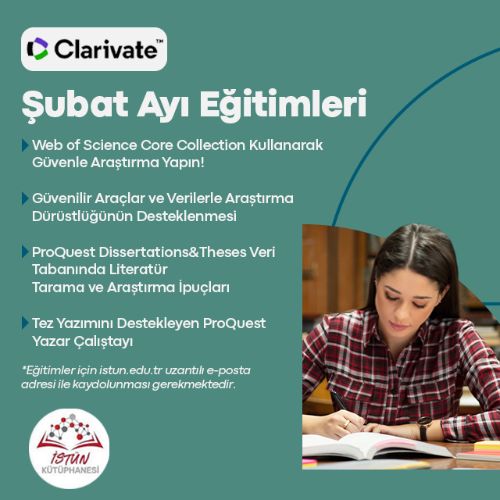 Clarivate™

Şubat Ayı Eğitimleri

Web of Science Core Collection Kullanarak Güvenle Araştırma Yapın!

Güvenilir Araçlar ve Verilerle Araştırma Dürüstlüğünün Desteklenmesi

ProQuest Dissertations&Theses Veri Tabanında Literatür Tarama ve Araştırma İpuçları

Tez Yazımını Destekleyen ProQuest Yazar Çalıştayı

*Eğitimler için istun.edu.tr uzantılı e-posta adresi ile kaydolunması gerekmektedir.

İSTÜN KÜTÜPHANESİ